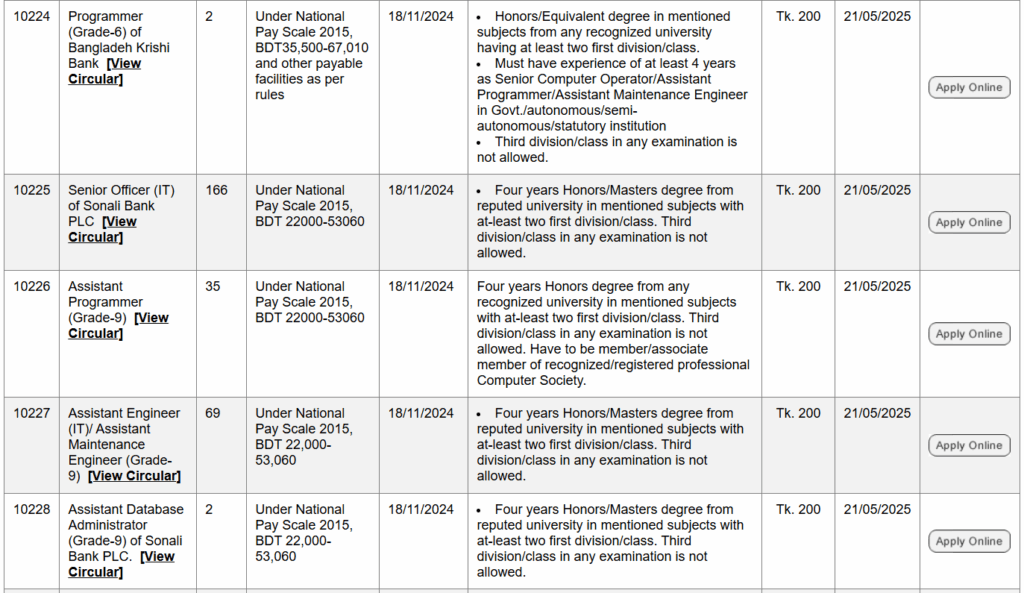 | | | | | | | | | |
|---|---|---|---|---|---|---|---|---|
| 10224 | Programmer (Grade-6) of Bangladeh Krishi Bank [View Circular] | 2 | Under National Pay Scale 2015, BDT35,500-67,010 and other payable facilities as per rules | 18/11/2024 | • Honors/Equivalent degree in mentioned subjects from any recognized university having at least two first division/class. • Must have experience of at least 4 years as Senior Computer Operator/Assistant Programmer/Assistant Maintenance Engineer in Govt./autonomous/semi-autonomous/statutory institution • Third division/class in any examination is not allowed. | Tk. 200 | 21/05/2025 | Apply Online |
| 10225 | Senior Officer (IT) of Sonali Bank PLC [View Circular] | 166 | Under National Pay Scale 2015, BDT 22000-53060 | 18/11/2024 | • Four years Honors/Masters degree from reputed university in mentioned subjects with at-least two first division/class. Third division/class in any examination is not allowed. | Tk. 200 | 21/05/2025 | Apply Online |
| 10226 | Assistant Programmer (Grade-9) [View Circular] | 35 | Under National Pay Scale 2015, BDT 22000-53060 | 18/11/2024 | Four years Honors degree from any recognized university in mentioned subjects with at-least two first division/class. Third division/class in any examination is not allowed. Have to be member/associate member of recognized/registered professional Computer Society. | Tk. 200 | 21/05/2025 | Apply Online |
| 10227 | Assistant Engineer (IT)/ Assistant Maintenance Engineer (Grade-9) [View Circular] | 69 | Under National Pay Scale 2015, BDT 22,000-53,060 | 18/11/2024 | • Four years Honors/Masters degree from reputed university in mentioned subjects with at-least two first division/class. Third division/class in any examination is not allowed. | Tk. 200 | 21/05/2025 | Apply Online |
| 10228 | Assistant Database Administrator (Grade-9) of Sonali Bank PLC. [View Circular] | 2 | Under National Pay Scale 2015, BDT 22,000-53,060 | 18/11/2024 | • Four years Honors/Masters degree from reputed university in mentioned subjects with at-least two first division/class. Third division/class in any examination is not allowed. | Tk. 200 | 21/05/2025 | Apply Online |